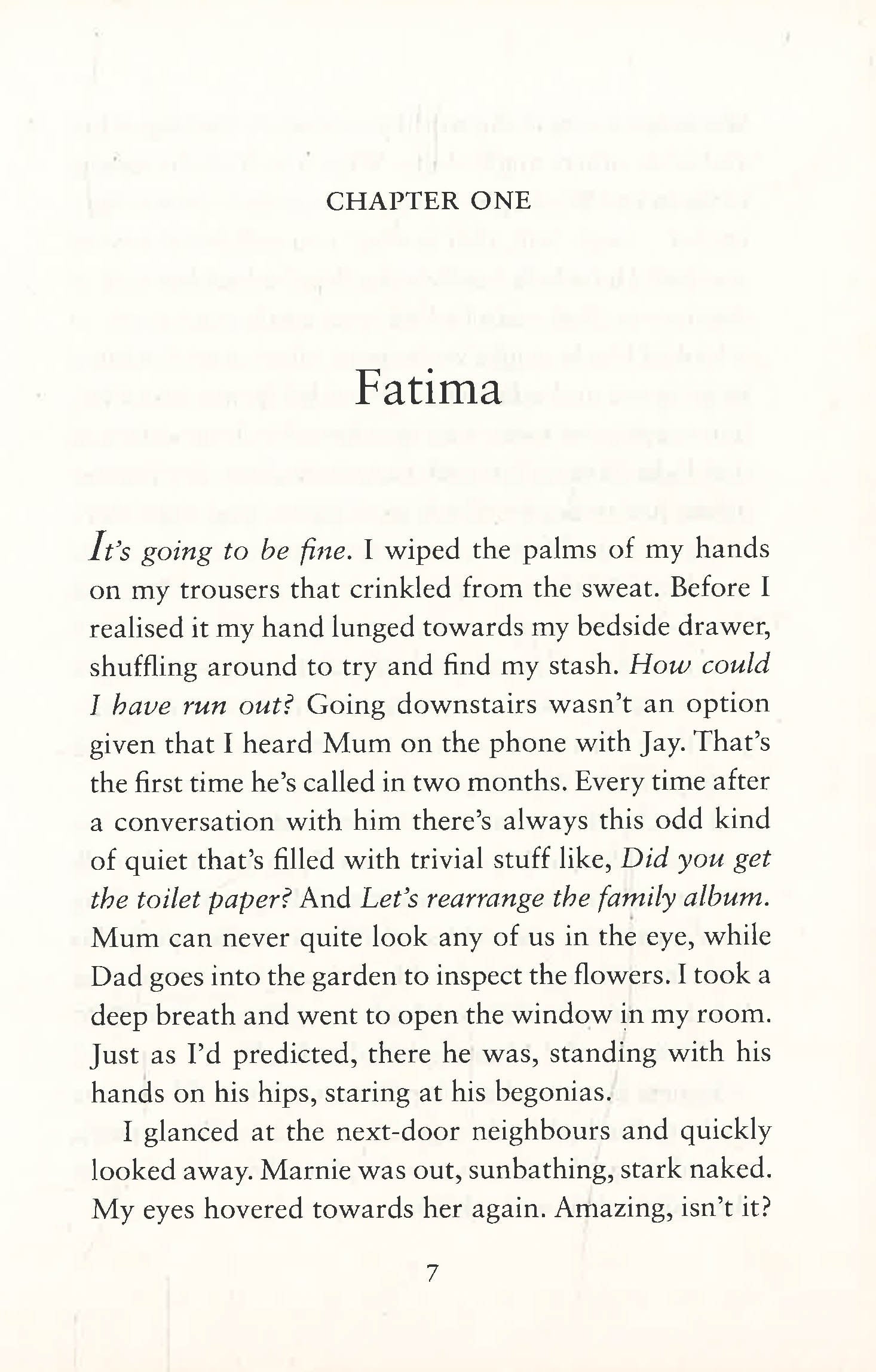 CHAPTER ONE

Fatima

It's going to be fine. I wiped the palms of my hands on my trousers that crinkled from the sweat. Before I realised it my hand lunged towards my bedside drawer, shuffling around to try and find my stash. How could I have run out? Going downstairs wasn't an option given that I heard Mum on the phone with Jay. That's the first time he's called in two months. Every time after a conversation with him there's always this odd kind of quiet that's filled with trivial stuff like, Did you get the toilet paper? And Let's rearrange the family album. Mum can never quite look any of us in the eye, while Dad goes into the garden to inspect the flowers. I took a deep breath and went to open the window in my room. Just as I'd predicted, there he was, standing with his hands on his hips, staring at his begonias.

I glanced at the next-door neighbours and quickly looked away. Marnie was out, sunbathing, stark naked. My eyes hovered towards her again. Amazing, isn't it?

7